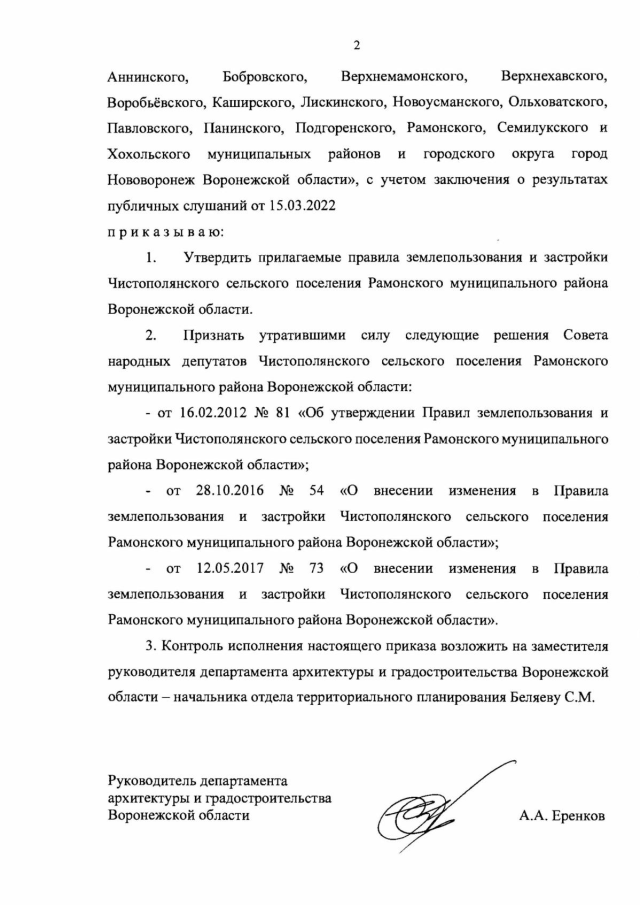 2

Аннинского, Бобровского, Верхнемамонского, Верхнехавского, Воробьёвского, Каширского, Лискинского, Новоусманского, Ольховатского, Павловского, Панинского, Подгоренского, Рамонского, Семилукского и Хохольского муниципальных районов и городского округа город Нововоронеж Воронежской области», с учетом заключения о результатах публичных слушаний от 15.03.2022

п р и к а з ы в а ю:

1. Утвердить прилагаемые правила землепользования и застройки Чистополянского сельского поселения Рамонского муниципального района Воронежской области.

2. Признать утратившими силу следующие решения Совета народных депутатов Чистополянского сельского поселения Рамонского муниципального района Воронежской области:

- от 16.02.2012 № 81 «Об утверждении Правил землепользования и застройки Чистополянского сельского поселения Рамонского муниципального района Воронежской области»;

- от 28.10.2016 № 54 «О внесении изменения в Правила землепользования и застройки Чистополянского сельского поселения Рамонского муниципального района Воронежской области»;

- от 12.05.2017 № 73 «О внесении изменения в Правила землепользования и застройки Чистополянского сельского поселения Рамонского муниципального района Воронежской области».

3. Контроль исполнения настоящего приказа возложить на заместителя руководителя департамента архитектуры и градостроительства Воронежской области – начальника отдела территориального планирования Беляеву С.М.

Руководитель департамента архитектуры и градостроительства Воронежской области

А.А. Еренков